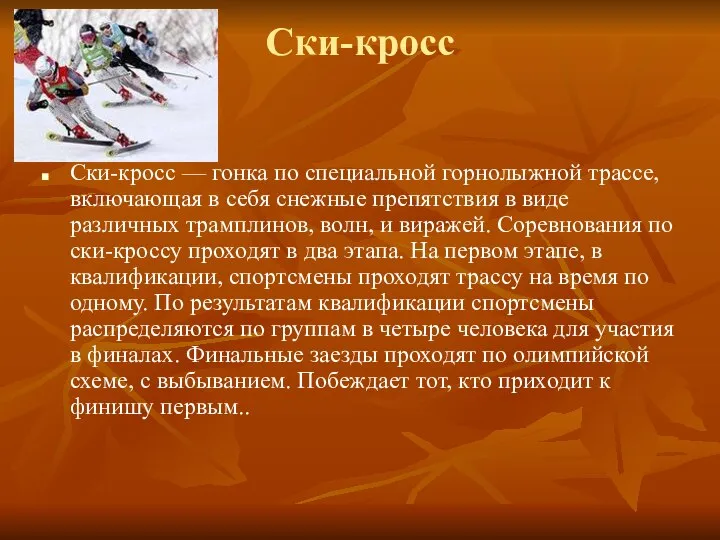 Ски-кросс

Ски-кросс — гонка по специальной горнолыжной трассе, включающая в себя снежные препятствия в виде различных трамплинов, волн, и виражей. Соревнования по ски-кроссу проходят в два этапа. На первом этапе, в квалификации, спортсмены проходят трассу на время по одному. По результатам квалификации спортсмены распределяются по группам в четыре человека для участия в финалах. Финальные заезды проходят по олимпийской схеме, с выбыванием. Побеждает тот, кто приходит к финишу первым..